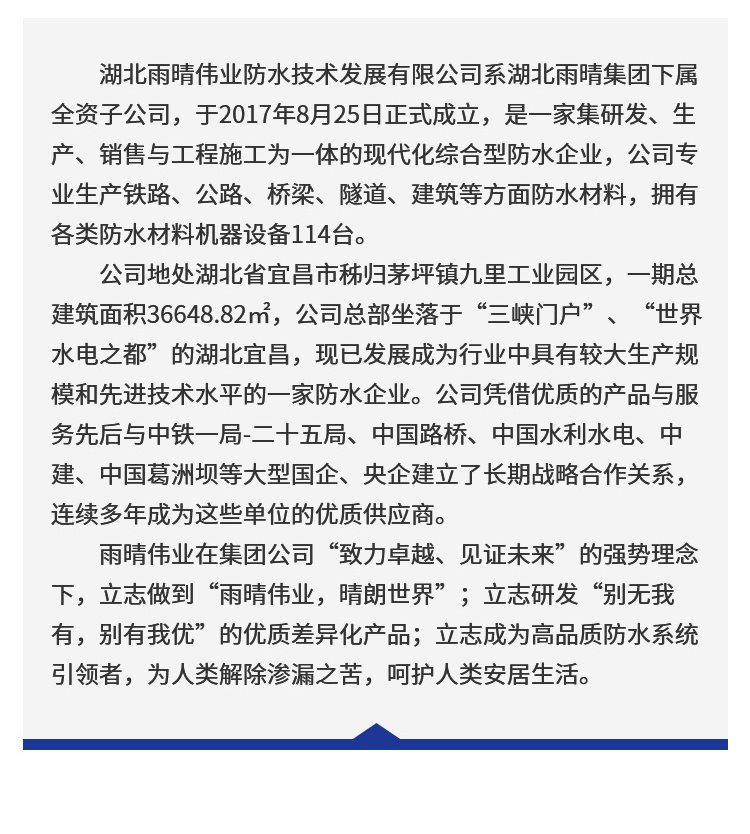 湖北雨晴伟业防水技术发展有限公司系湖北雨晴集团下属全资子公司，于2017年8月25日正式成立，是一家集研发、生产、销售与工程施工为一体的现代化综合型防水企业，公司专业生产铁路、公路、桥梁、隧道、建筑等方面防水材料，拥有各类防水材料机器设备114台。

公司地处湖北省宜昌市秭归茅坪镇九里工业园区，一期总建筑面积36648.82㎡，公司总部坐落于“三峡门户”、“世界水电之都”的湖北宜昌，现已发展成为行业中具有较大生产规模和先进技术水平的一家防水企业。公司凭借优质的产品与服务先后与中铁一局-二十五局、中国路桥、中国水利水电、中建、中国葛洲坝等大型国企、央企建立了长期战略合作关系，连续多年成为这些单位的优质供应商。

雨晴伟业在集团公司“致力卓越、见证未来”的强势理念下，立志做到“雨晴伟业，晴朗世界”；立志研发“别无我有，别有我优”的优质差异化产品；立志成为高品质防水系统引领者，为人类解除渗漏之苦，呵护人类安居生活。